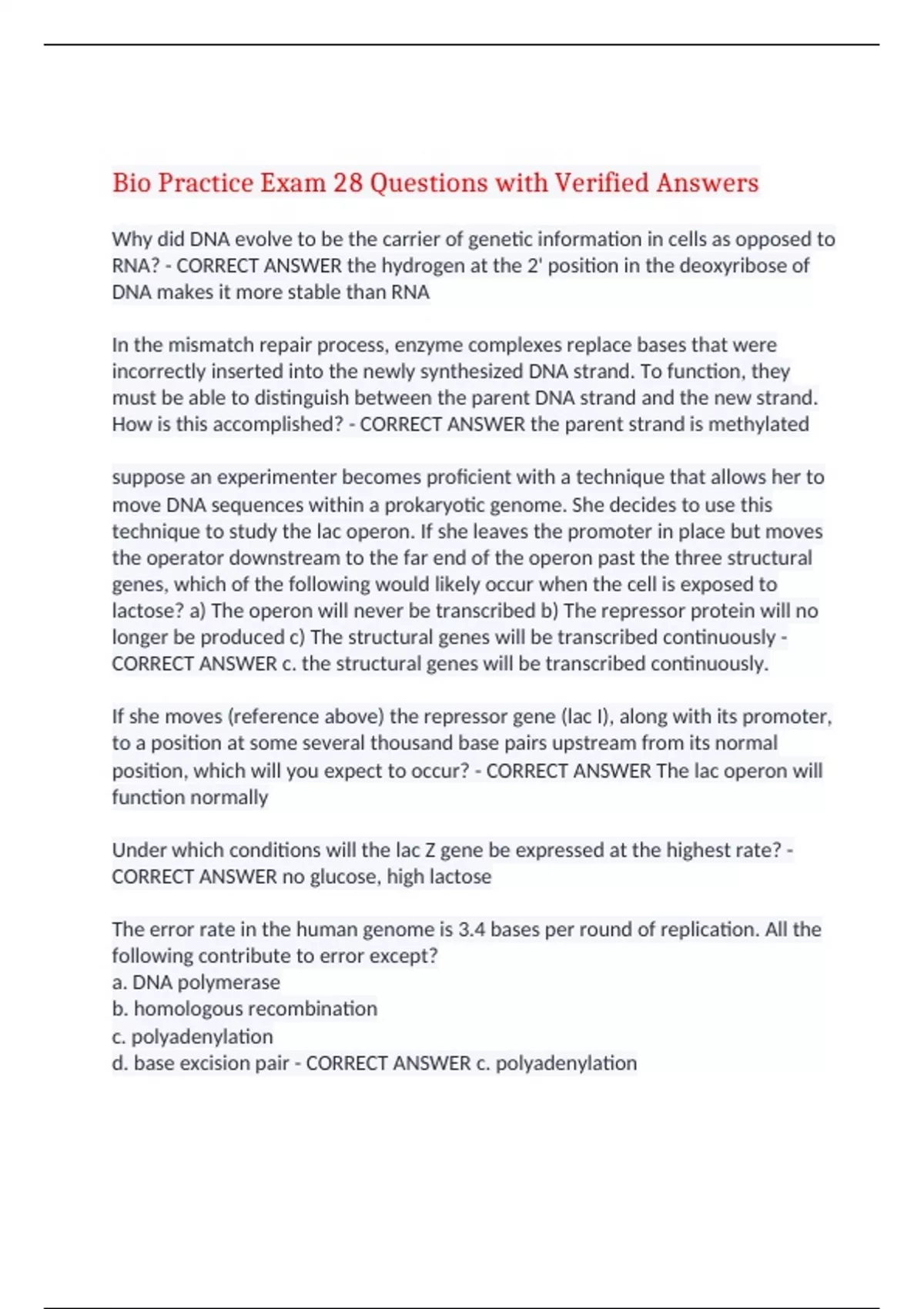 Bio Practice Exam 28 Questions with Verified Answers

Why did DNA evolve to be the carrier of genetic information in cells as opposed to RNA? - CORRECT ANSWER the hydrogen at the 2' position in the deoxyribose of DNA makes it more stable than RNA

In the mismatch repair process, enzyme complexes replace bases that were incorrectly inserted into the newly synthesized DNA strand. To function, they must be able to distinguish between the parent DNA strand and the new strand. How is this accomplished? - CORRECT ANSWER the parent strand is methylated

suppose an experimenter becomes proficient with a technique that allows her to move DNA sequences within a prokaryotic genome. She decides to use this technique to study the lac operon. If she leaves the promoter in place but moves the operator downstream to the far end of the operon past the three structural genes, which of the following would likely occur when the cell is exposed to lactose? a) The operon will never be transcribed b) The repressor protein will no longer be produced c) The structural genes will be transcribed continuously - CORRECT ANSWER c. the structural genes will be transcribed continuously.

If she moves (reference above) the repressor gene (lac I), along with its promoter, to a position at some several thousand base pairs upstream from its normal position, which will you expect to occur? - CORRECT ANSWER The lac operon will function normally

Under which conditions will the lac Z gene be expressed at the highest rate? - CORRECT ANSWER no glucose, high lactose

The error rate in the human genome is 3.4 bases per round of replication. All the following contribute to error except?
a. DNA polymerase
b. homologous recombination
c. polyadenylation
d. base excision pair - CORRECT ANSWER c. polyadenylation